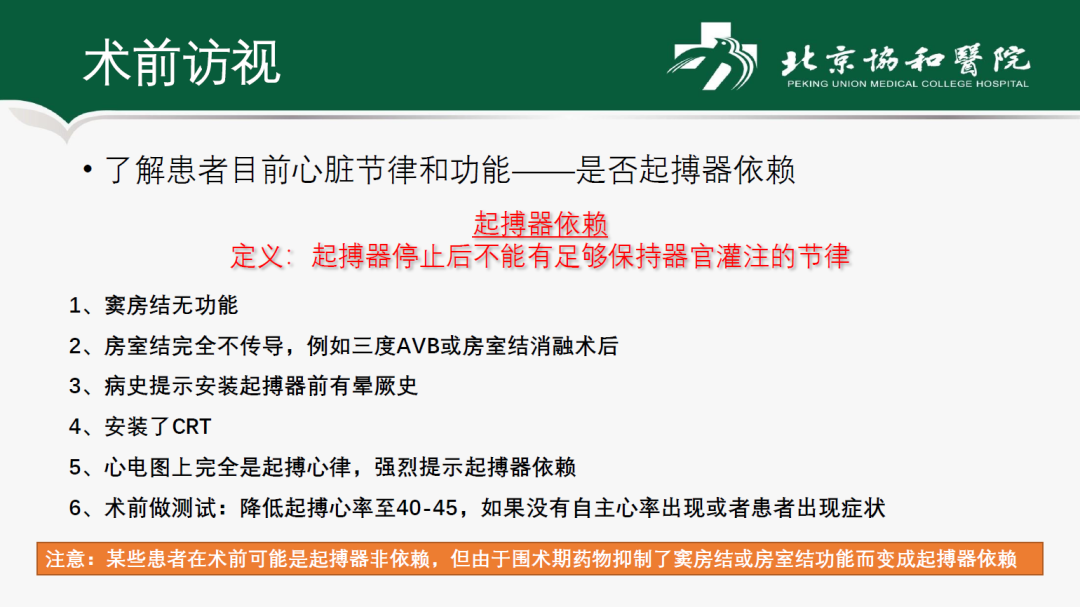 术前访视

北京協和醫院
PEKING UNION MEDICAL COLLEGE HOSPITAL

• 了解患者目前心脏节律和功能——是否起搏器依赖

起搏器依赖
定义：起搏器停止后不能有足够保持器官灌注的节律

1、窦房结无功能

2、房室结完全不传导，例如三度AVB或房室结消融术后

3、病史提示安装起搏器前有晕厥史

4、安装了CRT

5、心电图上完全是起搏心律，强烈提示起搏器依赖

6、术前做测试：降低起搏心率至40-45，如果没有自主心率出现或者患者出现症状

注意：某些患者在术前可能是起搏器非依赖，但由于围术期药物抑制了窦房结或房室结功能而变成起搏器依赖